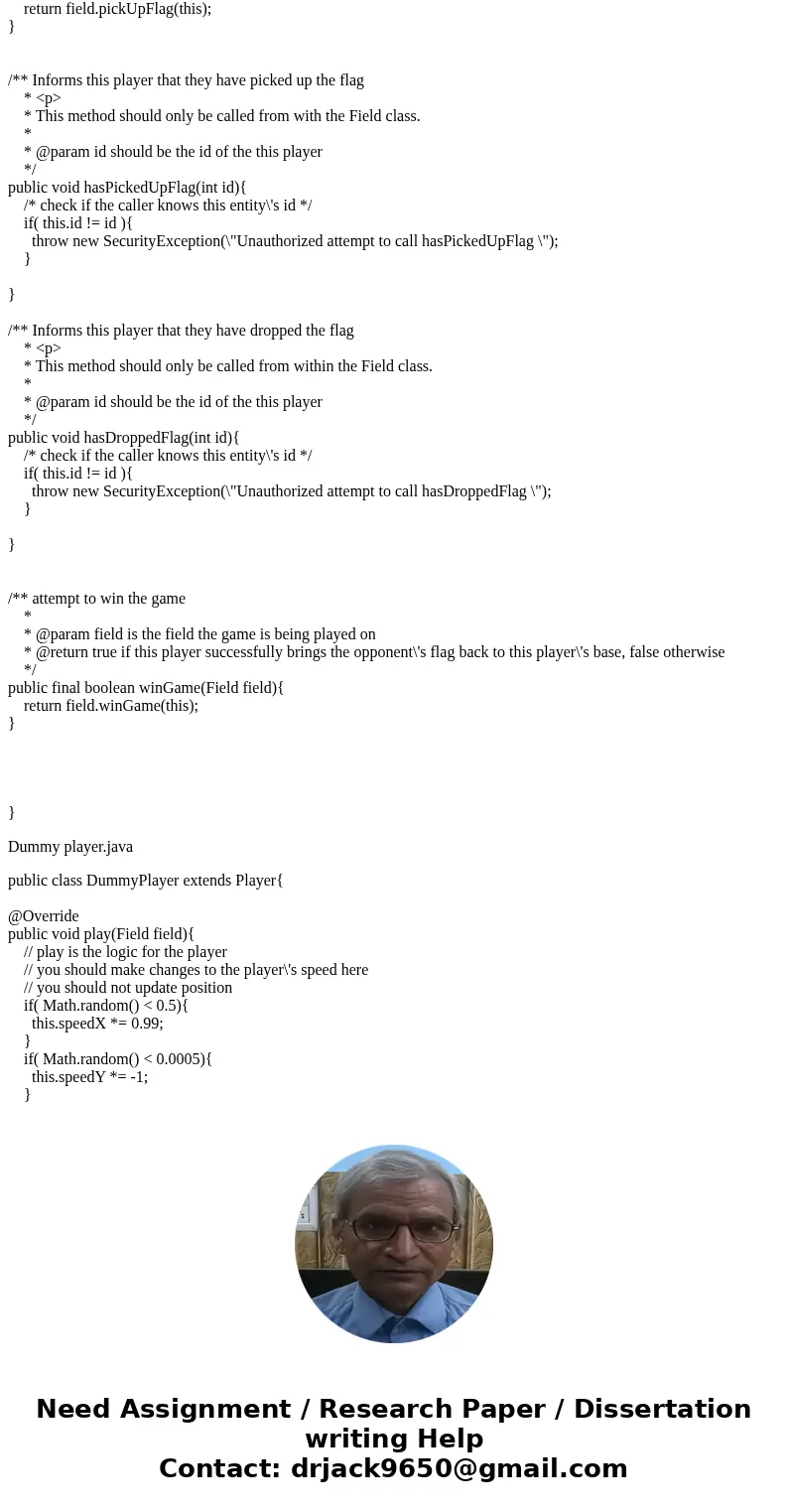 return field.pickUpFlag(this);
}

/** Informs this player that they have picked up the flag
* <p>
* This method should only be called from with the Field class.
*
* @param id should be the id of the this player
*/
public void hasPickedUpFlag(int id){
/* check if the caller knows this entity\'s id */
if( this.id != id ){
throw new SecurityException(\"Unauthorized attempt to call hasPickedUpFlag \");
}

}

/** Informs this player that they have dropped the flag
* <p>
* This method should only be called from within the Field class.
*
* @param id should be the id of the this player
*/
public void hasDroppedFlag(int id){
/* check if the caller knows this entity\'s id */
if( this.id != id ){
throw new SecurityException(\"Unauthorized attempt to call hasDroppedFlag \");
}

}

/** attempt to win the game
*
* @param field is the field the game is being played on
* @return true if this player successfully brings the opponent\'s flag back to this player\'s base, false otherwise
*/
public final boolean winGame(Field field){
return field.winGame(this);
}

}

Dummy player.java

public class DummyPlayer extends Player{

@Override
public void play(Field field){
// play is the logic for the player
// you should make changes to the player\'s speed here
// you should not update position
if( Math.random() < 0.5){
this.speedX *= 0.99;
}
if( Math.random() < 0.0005){
this.speedY *= -1;
}

Need Assignment / Research Paper / Dissertation writing Help
Contact: drjack9650@gmail.com